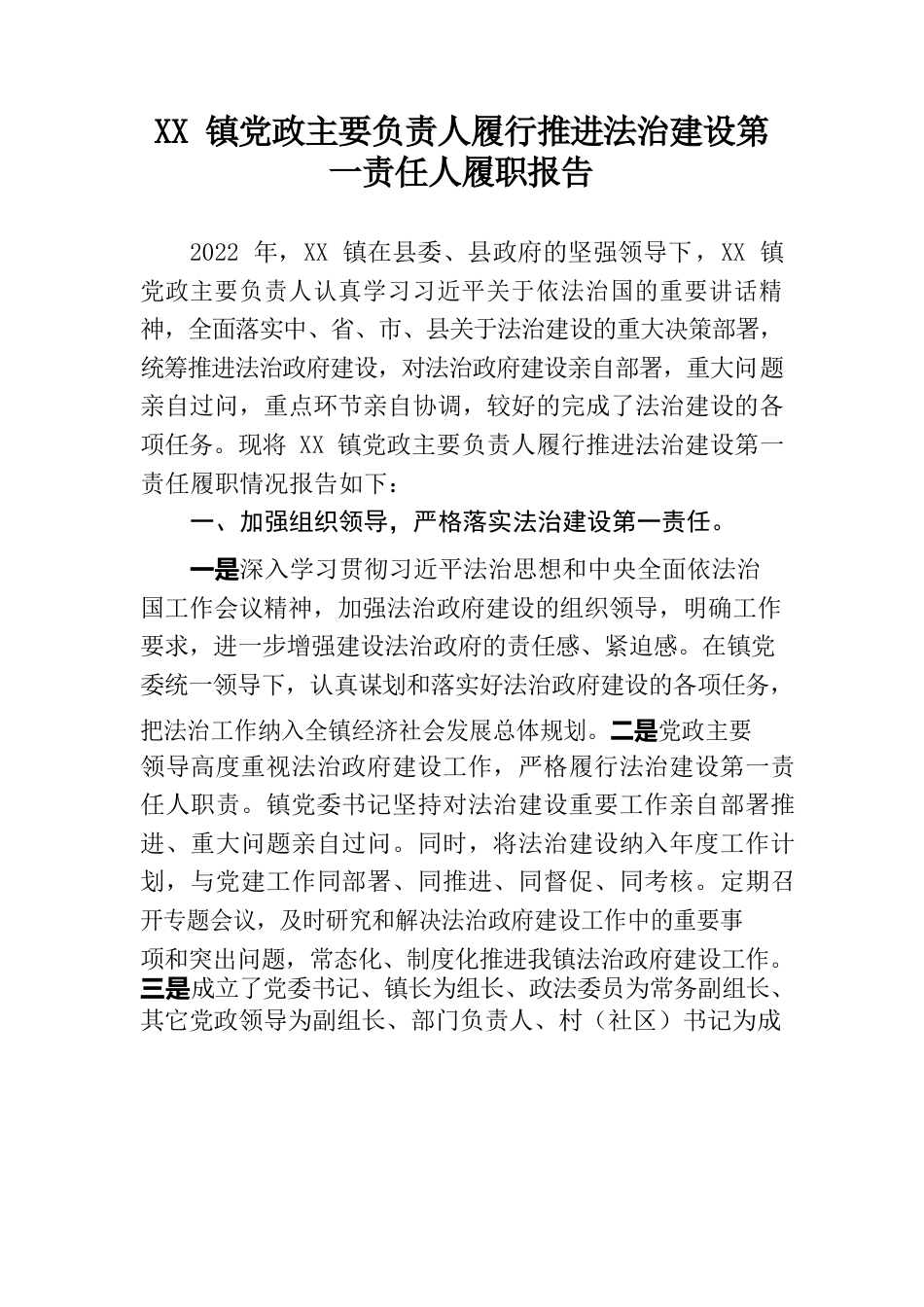 XX 镇党政主要负责人履行推进法治建设第一责任人履职报告

2022 年，XX 镇在县委、县政府的坚强领导下，XX 镇党政主要负责人认真学习习近平关于依法治国的重要讲话精神，全面落实中、省、市、县关于法治建设的重大决策部署，统筹推进法治政府建设，对法治政府建设亲自部署，重大问题亲自过问，重点环节亲自协调，较好的完成了法治建设的各项任务。现将 XX 镇党政主要负责人履行推进法治建设第一责任履职情况报告如下：

一、加强组织领导，严格落实法治建设第一责任。

一是深入学习贯彻习近平法治思想和中央全面依法治国工作会议精神，加强法治政府建设的组织领导，明确工作要求，进一步增强建设法治政府的责任感、紧迫感。在镇党委统一领导下，认真谋划和落实好法治政府建设的各项任务，把法治工作纳入全镇经济社会发展总体规划。二是党政主要领导高度重视法治政府建设工作，严格履行法治建设第一责任人职责。镇党委书记坚持对法治建设重要工作亲自部署推进、重大问题亲自过问。同时，将法治建设纳入年度工作计划，与党建工作同部署、同推进、同督促、同考核。定期召开专题会议，及时研究和解决法治政府建设工作中的重要事项和突出问题，常态化、制度化推进我镇法治政府建设工作。三是成立了党委书记、镇长为组长、政法委员为常务副组长、其它党政领导为副组长、部门负责人、村（社区）书记为成